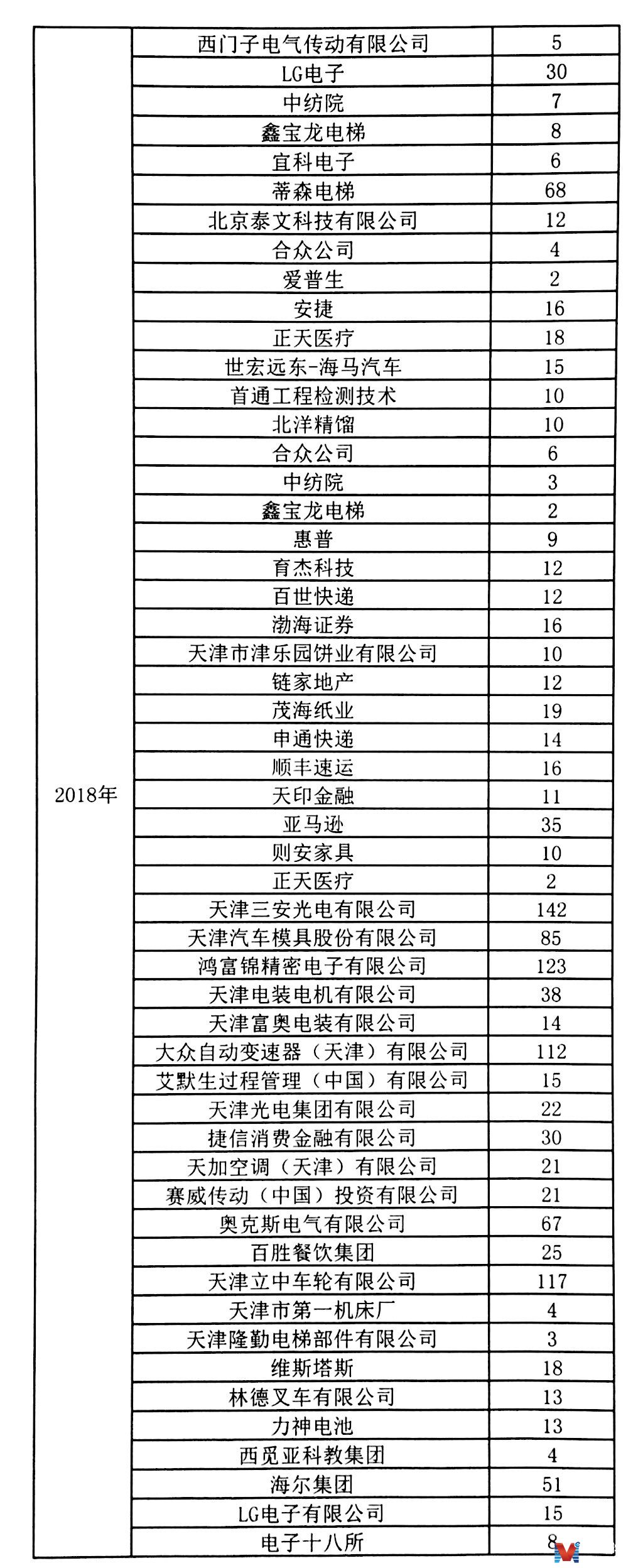 | 2018年 | 西门子电气传动有限公司 | 5 |
|---|---|---|
| | LG电子 | 30 |
| | 中纺院 | 7 |
| | 鑫宝龙电梯 | 8 |
| | 宜科电子 | 6 |
| | 蒂森电梯 | 68 |
| | 北京泰文科技有限公司 | 12 |
| | 合众公司 | 4 |
| | 爱普生 | 2 |
| | 安捷 | 16 |
| | 正天医疗 | 18 |
| | 世宏远东-海马汽车 | 15 |
| | 首通工程检测技术 | 10 |
| | 北洋精馏 | 10 |
| | 合众公司 | 6 |
| | 中纺院 | 3 |
| | 鑫宝龙电梯 | 2 |
| | 惠普 | 9 |
| | 育杰科技 | 12 |
| | 百世快递 | 12 |
| | 渤海证券 | 16 |
| | 天津市津乐园饼业有限公司 | 10 |
| | 链家地产 | 12 |
| | 茂海纸业 | 19 |
| | 申通快递 | 14 |
| | 顺丰速运 | 16 |
| | 天印金融 | 11 |
| | 亚马逊 | 35 |
| | 则安家具 | 10 |
| | 正天医疗 | 2 |
| | 天津三安光电有限公司 | 142 |
| | 天津汽车模具股份有限公司 | 85 |
| | 鸿富锦精密电子有限公司 | 123 |
| | 天津电装电机有限公司 | 38 |
| | 天津富奥电装有限公司 | 14 |
| | 大众自动变速器（天津）有限公司 | 112 |
| | 艾默生过程管理（中国）有限公司 | 15 |
| | 天津光电集团有限公司 | 22 |
| | 捷信消费金融有限公司 | 30 |
| | 天加空调（天津）有限公司 | 21 |
| | 赛威传动（中国）投资有限公司 | 21 |
| | 奥克斯电气有限公司 | 67 |
| | 百胜餐饮集团 | 25 |
| | 天津立中车轮有限公司 | 117 |
| | 天津市第一机床厂 | 4 |
| | 天津隆勤电梯部件有限公司 | 3 |
| | 维斯塔斯 | 18 |
| | 林德叉车有限公司 | 13 |
| | 力神电池 | 13 |
| | 西觅亚科教集团 | 4 |
| | 海尔集团 | 51 |
| | LG电子有限公司 | 15 |
| | 电子十八所 | 8 |